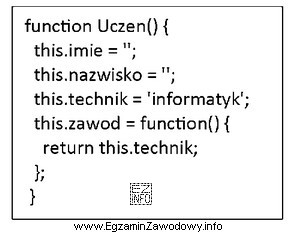 function Uczen() {
 this.imie = '';
 this.nazwisko = '';
 this.technik = 'informatyk';
 this.zawod = function() {
  return this.technik;
 };
}

EZ INFO

www.EgzaminZawodowy.info